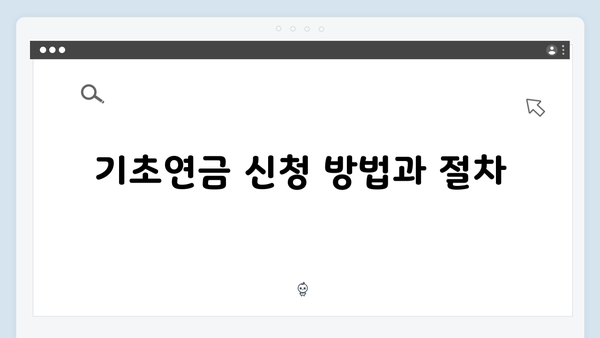 기초연금 신청 방법과 절차